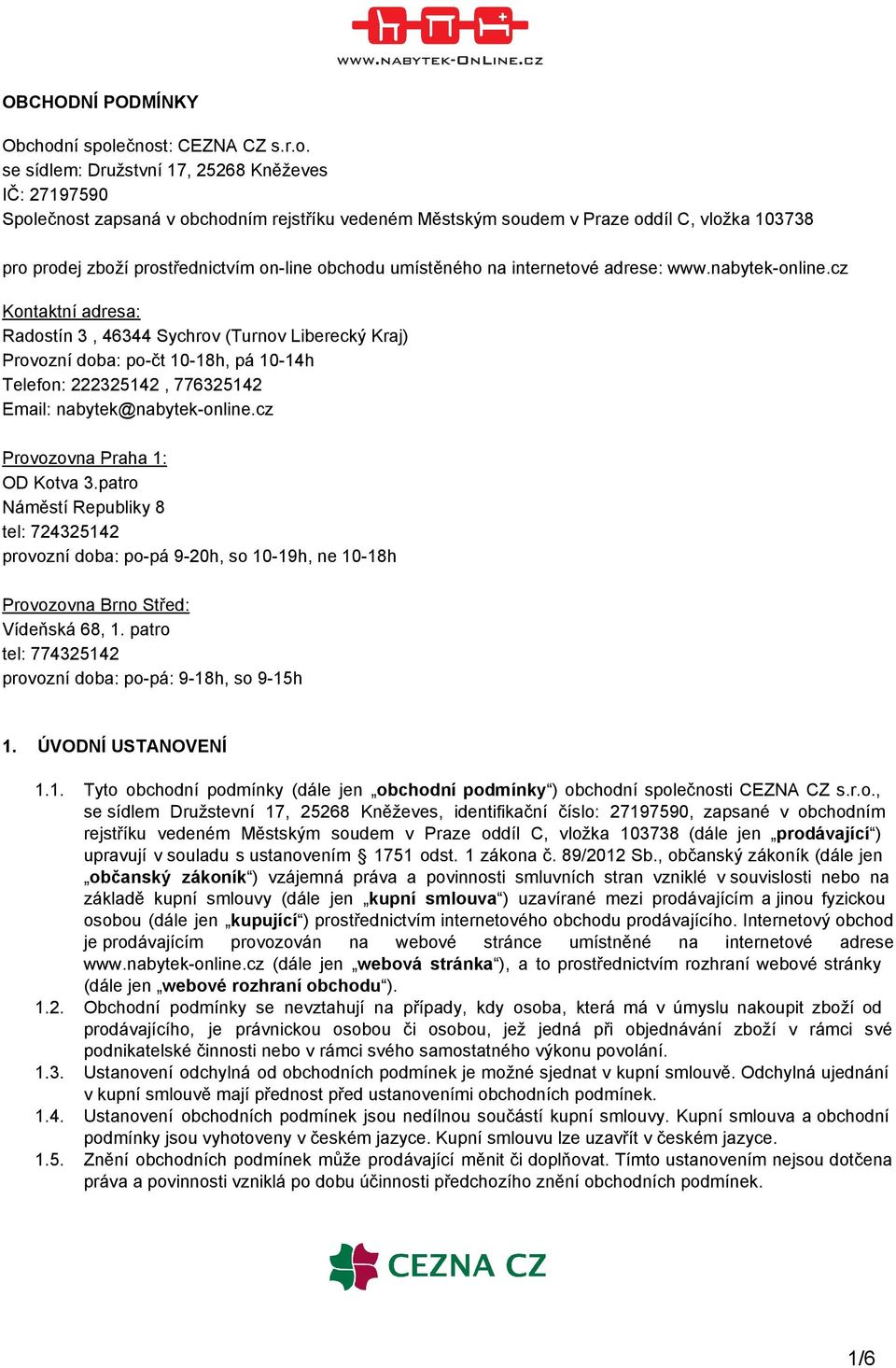 WWW.NABYTEK-ONLINE.CZ

OBCHODNÍ PODMÍNKY

Obchodní společnost: CEZNA CZ s.r.o.
se sídlem: Družstvní 17, 25268 Kněževes
IČ: 27197590
Společnost zapsaná v obchodním rejstříku vedeném Městským soudem v Praze oddíl C, vložka 103738

pro prodej zboží prostřednictvím on-line obchodu umístěného na internetové adrese: www.nabytek-online.cz

Kontaktní adresa:
Radostín 3 , 46344 Sychrov (Turnov Liberecký Kraj)
Provozní doba: po-čt 10-18h, pá 10-14h
Telefon: 222325142 , 776325142
Email: nabytek@nabytek-online.cz

Provozovna Praha 1:
OD Kotva 3.patro
Náměstí Republiky 8
tel: 724325142
provozní doba: po-pá 9-20h, so 10-19h, ne 10-18h

Provozovna Brno Střed:
Vídeňská 68, 1. patro
tel: 774325142
provozní doba: po-pá: 9-18h, so 9-15h

1. ÚVODNÍ USTANOVENÍ

1.1. Tyto obchodní podmínky (dále jen „obchodní podmínky“) obchodní společnosti CEZNA CZ s.r.o., se sídlem Družstevní 17, 25268 Kněževes, identifikační číslo: 27197590, zapsané v obchodním rejstříku vedeném Městským soudem v Praze oddíl C, vložka 103738 (dále jen „prodávající“) upravují v souladu s ustanovením § 1751 odst. 1 zákona č. 89/2012 Sb., občanský zákoník (dále jen „občanský zákoník“) vzájemná práva a povinnosti smluvních stran vzniklé v souvislosti nebo na základě kupní smlouvy (dále jen „kupní smlouva“) uzavírané mezi prodávajícím a jinou fyzickou osobou (dále jen „kupující“) prostřednictvím internetového obchodu prodávajícího. Internetový obchod je prodávajícím provozován na webové stránce umístněné na internetové adrese www.nabytek-online.cz (dále jen „webová stránka“), a to prostřednictvím rozhraní webové stránky (dále jen „webové rozhraní obchodu“).
1.2. Obchodní podmínky se nevztahují na případy, kdy osoba, která má v úmyslu nakoupit zboží od prodávajícího, je právnickou osobou či osobou, jež jedná při objednávání zboží v rámci své podnikatelské činnosti nebo v rámci svého samostatného výkonu povolání.
1.3. Ustanovení odchylná od obchodních podmínek je možné sjednat v kupní smlouvě. Odchylná ujednání v kupní smlouvě mají přednost před ustanoveními obchodních podmínek.
1.4. Ustanovení obchodních podmínek jsou nedílnou součástí kupní smlouvy. Kupní smlouva a obchodní podmínky jsou vyhotoveny v českém jazyce. Kupní smlouvu lze uzavřít v českém jazyce.
1.5. Znění obchodních podmínek může prodávající měnit či doplňovat. Tímto ustanovením nejsou dotčena práva a povinnosti vzniklá po dobu účinnosti předchozího znění obchodních podmínek.

CEZNA CZ

1/6